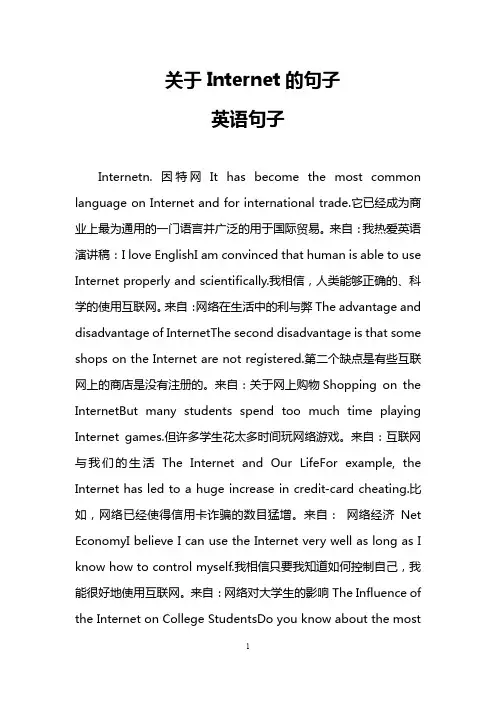 关于 Internet 的句子

英语句子

Internetn. 因特网 It has become the most common language on Internet and for international trade.它已经成为商业上最为通用的一门语言并广泛的用于国际贸易。来自：我热爱英语演讲稿：I love EnglishI am convinced that human is able to use Internet properly and scientifically.我相信，人类能够正确的、科学的使用互联网。来自：网络在生活中的利与弊 The advantage and disadvantage of InternetThe second disadvantage is that some shops on the Internet are not registered.第二个缺点是有些互联网上的商店是没有注册的。来自：关于网上购物 Shopping on the InternetBut many students spend too much time playing Internet games.但许多学生花太多时间玩网络游戏。来自：互联网与我们的生活 The Internet and Our LifeFor example, the Internet has led to a huge increase in credit-card cheating.比如，网络已经使得信用卡诈骗的数目猛增。来自： 网络经济 Net EconomyI believe I can use the Internet very well as long as I know how to control myself.我相信只要我知道如何控制自己，我能很好地使用互联网。来自：网络对大学生的影响 The Influence of the Internet on College StudentsDo you know about the most

1